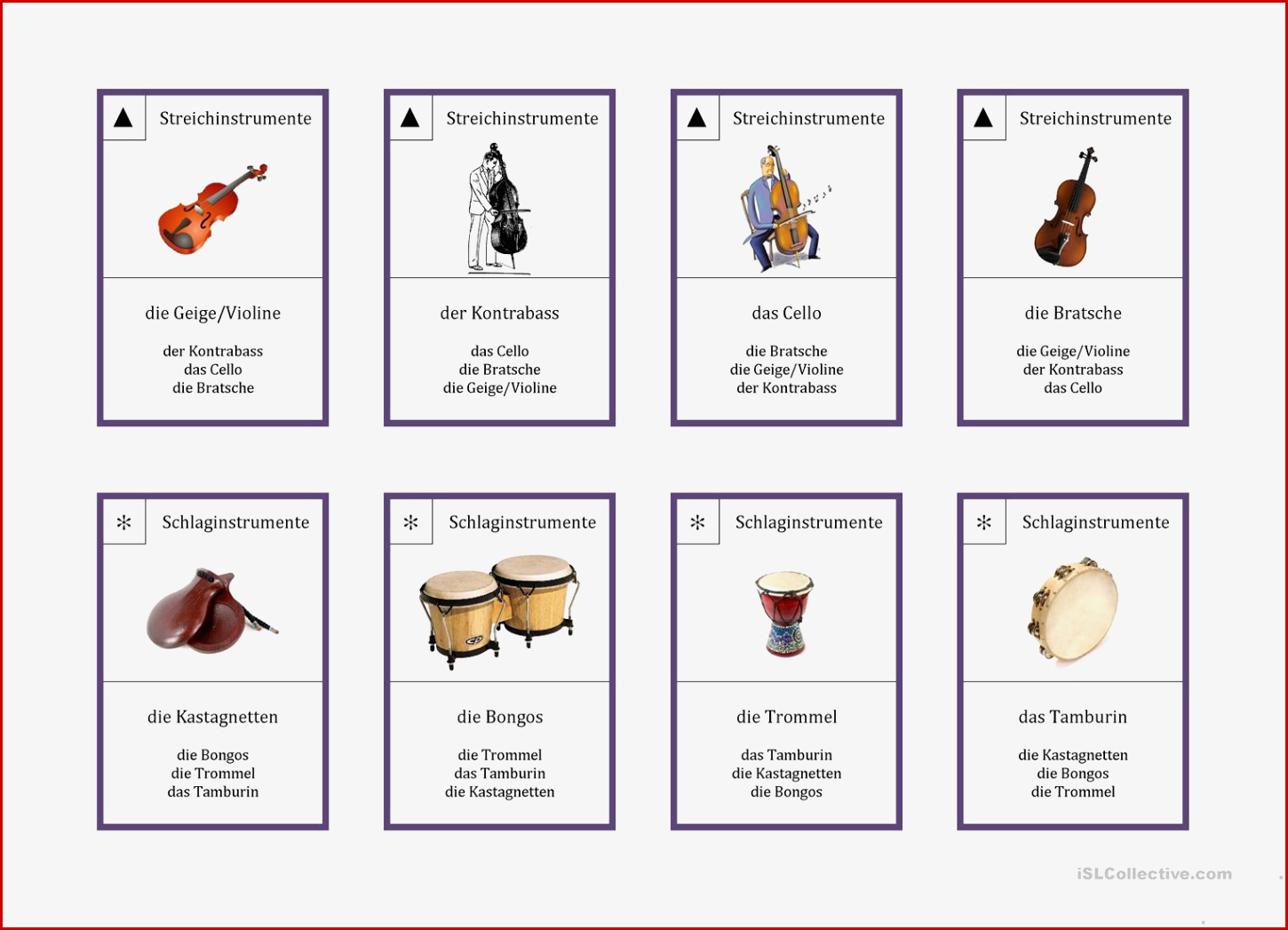 ▲ Streichinstrumente

die Geige/Violine

der Kontrabass
das Cello
die Bratsche

▲ Streichinstrumente

der Kontrabass

das Cello
die Bratsche
die Geige/Violine

▲ Streichinstrumente

das Cello

die Bratsche
die Geige/Violine
der Kontrabass

▲ Streichinstrumente

die Bratsche

die Geige/Violine
der Kontrabass
das Cello

✻ Schlaginstrumente

die Kastagnetten

die Bongos
die Trommel
das Tamburin

✻ Schlaginstrumente

die Bongos

die Trommel
das Tamburin
die Kastagnetten

✻ Schlaginstrumente

die Trommel

das Tamburin
die Kastagnetten
die Bongos

✻ Schlaginstrumente

das Tamburin

die Kastagnetten
die Bongos
die Trommel

iSLCollective.com